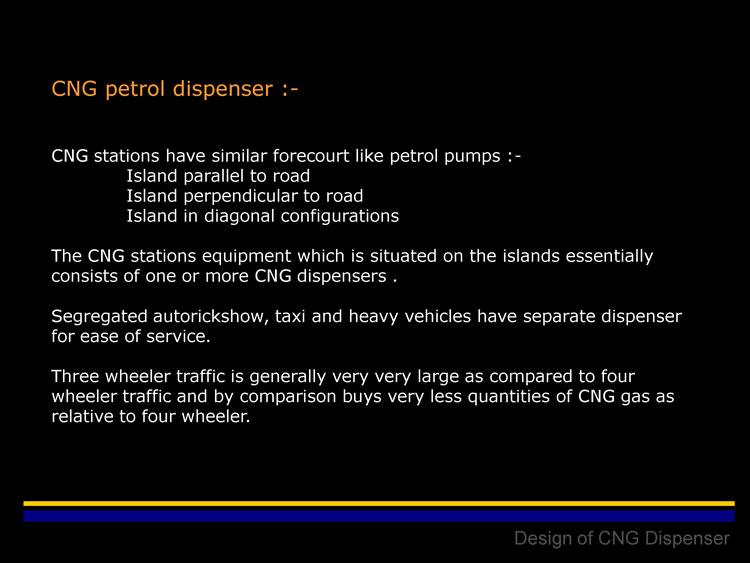 CNG petrol dispenser :-

CNG stations have similar forecourt like petrol pumps :-
Island parallel to road
Island perpendicular to road
Island in diagonal configurations

The CNG stations equipment which is situated on the islands essentially consists of one or more CNG dispensers .

Segregated autorickshow, taxi and heavy vehicles have separate dispenser for ease of service.

Three wheeler traffic is generally very very large as compared to four wheeler traffic and by comparison buys very less quantities of CNG gas as relative to four wheeler.

Design of CNG Dispenser